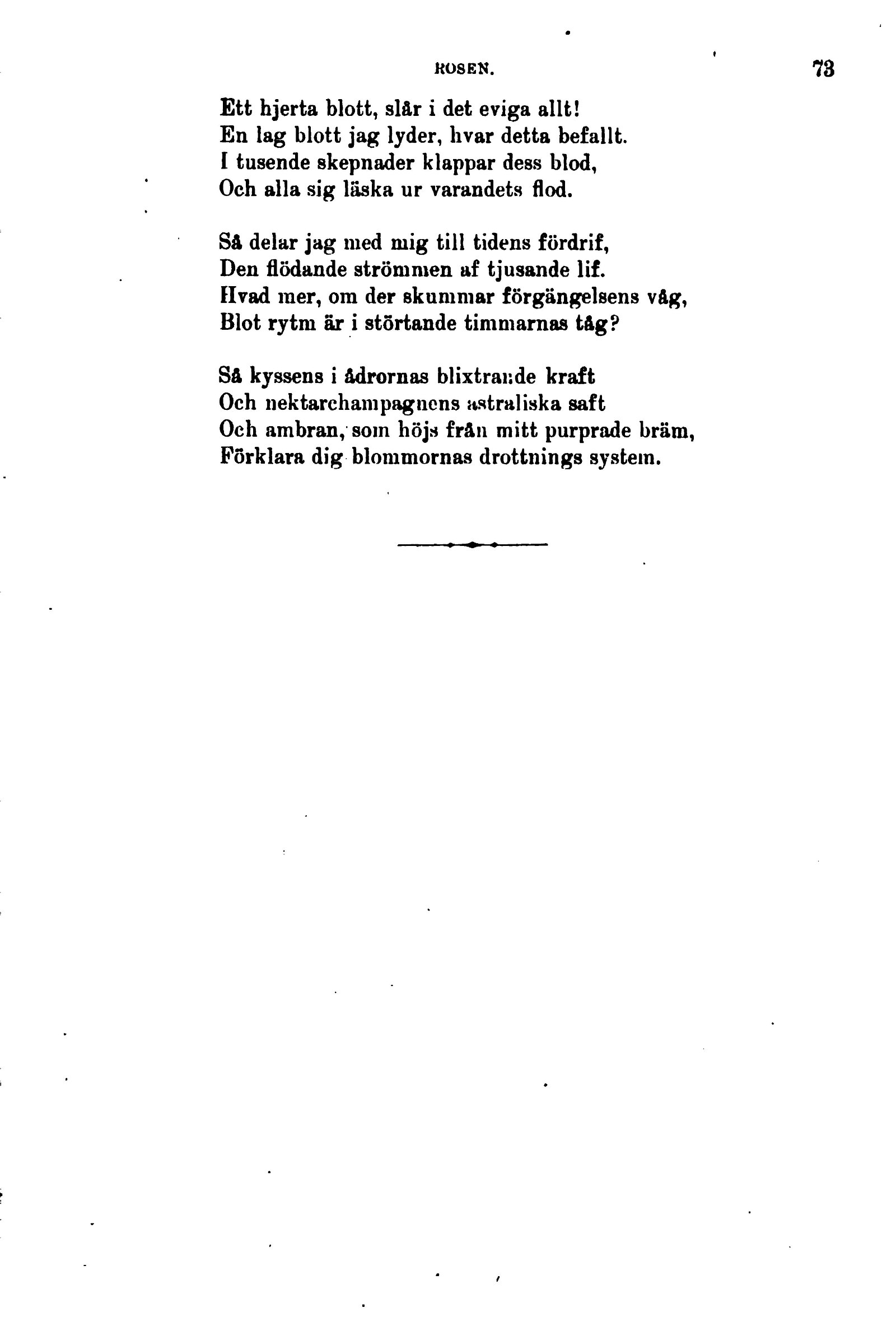 ROSEN. 73

Ett hjerta blott, slår i det eviga allt!
En lag blott jag lyder, hvar detta befallt.
I tusende skepnader klappar dess blod,
Och alla sig läska ur varandets flod.

Så delar jag med mig till tidens fördrif,
Den flödande strömmen af tjusande lif.
Hvad mer, om der skummar förgängelsens våg,
Blot rytm är i störtande timmarnas tåg?

Så kyssens i ådrornas blixtrande kraft
Och nektarchampagnens astraliska saft
Och ambran, som höjs från mitt purprade bräm,
Förklara dig blommornas drottnings system.